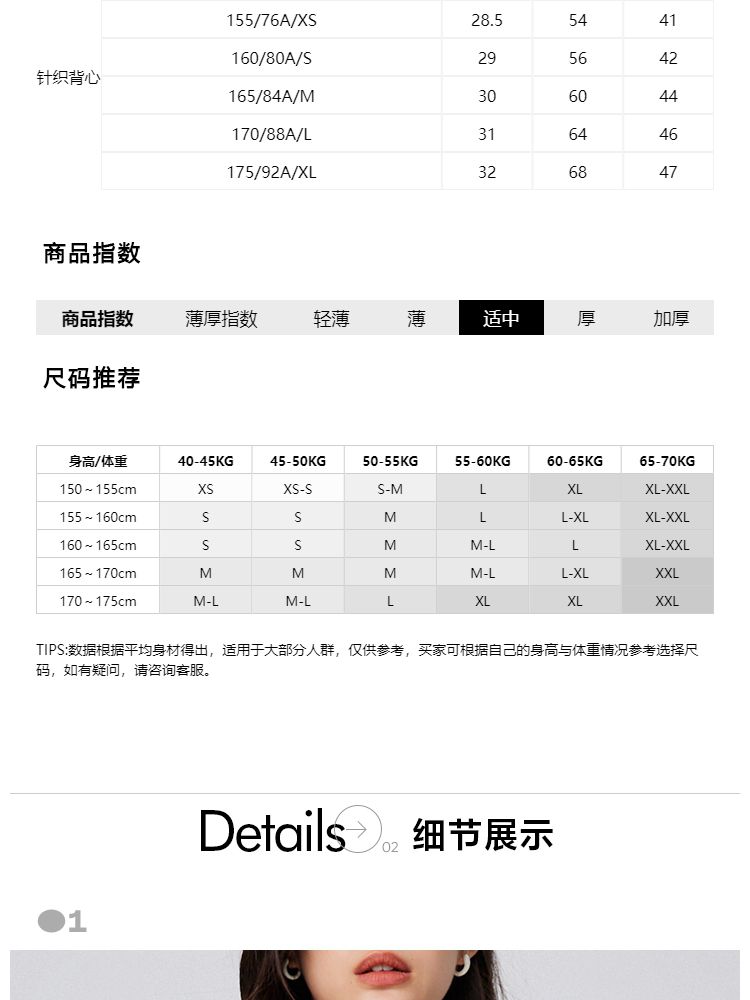 | 针织背心 | 155/76A/XS | 28.5 | 54 | 41 |
|---|---|---|---|---|
| | 160/80A/S | 29 | 56 | 42 |
| | 165/84A/M | 30 | 60 | 44 |
| | 170/88A/L | 31 | 64 | 46 |
| | 175/92A/XL | 32 | 68 | 47 |

商品指数

| 商品指数 | 薄厚指数 | 轻薄 | 薄 | 适中 | 厚 | 加厚 |
|---|---|---|---|---|---|---|

尺码推荐

| 身高/体重 | 40-45KG | 45-50KG | 50-55KG | 55-60KG | 60-65KG | 65-70KG |
|---|---|---|---|---|---|---|
| 150～155cm | XS | XS-S | S-M | L | XL | XL-XXL |
| 155～160cm | S | S | M | L | L-XL | XL-XXL |
| 160～165cm | S | S | M | M-L | L | XL-XXL |
| 165～170cm | M | M | M | M-L | L-XL | XXL |
| 170～175cm | M-L | M-L | L | XL | XL | XXL |

TIPS:数据根据平均身材得出，适用于大部分人群，仅供参考，买家可根据自己的身高与体重情况参考选择尺码，如有疑问，请咨询客服。

Details 02 细节展示

01